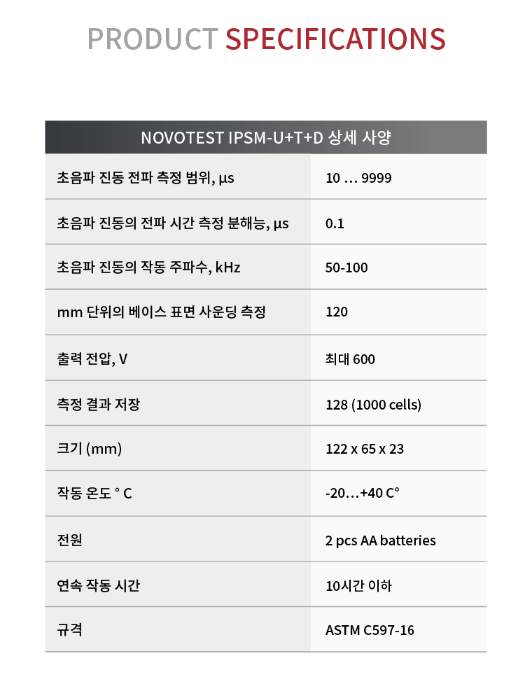 PRODUCT SPECIFICATIONS

| NOVOTEST IPSM-U+T+D 상세 사양 | |
|---|---|
| 초음파 진동 전파 측정 범위, µs | 10 … 9999 |
| 초음파 진동의 전파 시간 측정 분해능, µs | 0.1 |
| 초음파 진동의 작동 주파수, kHz | 50-100 |
| mm 단위의 베이스 표면 사운딩 측정 | 120 |
| 출력 전압, V | 최대 600 |
| 측정 결과 저장 | 128 (1000 cells) |
| 크기 (mm) | 122 x 65 x 23 |
| 작동 온도 ° C | -20…+40 C° |
| 전원 | 2 pcs AA batteries |
| 연속 작동 시간 | 10시간 이하 |
| 규격 | ASTM C597-16 |